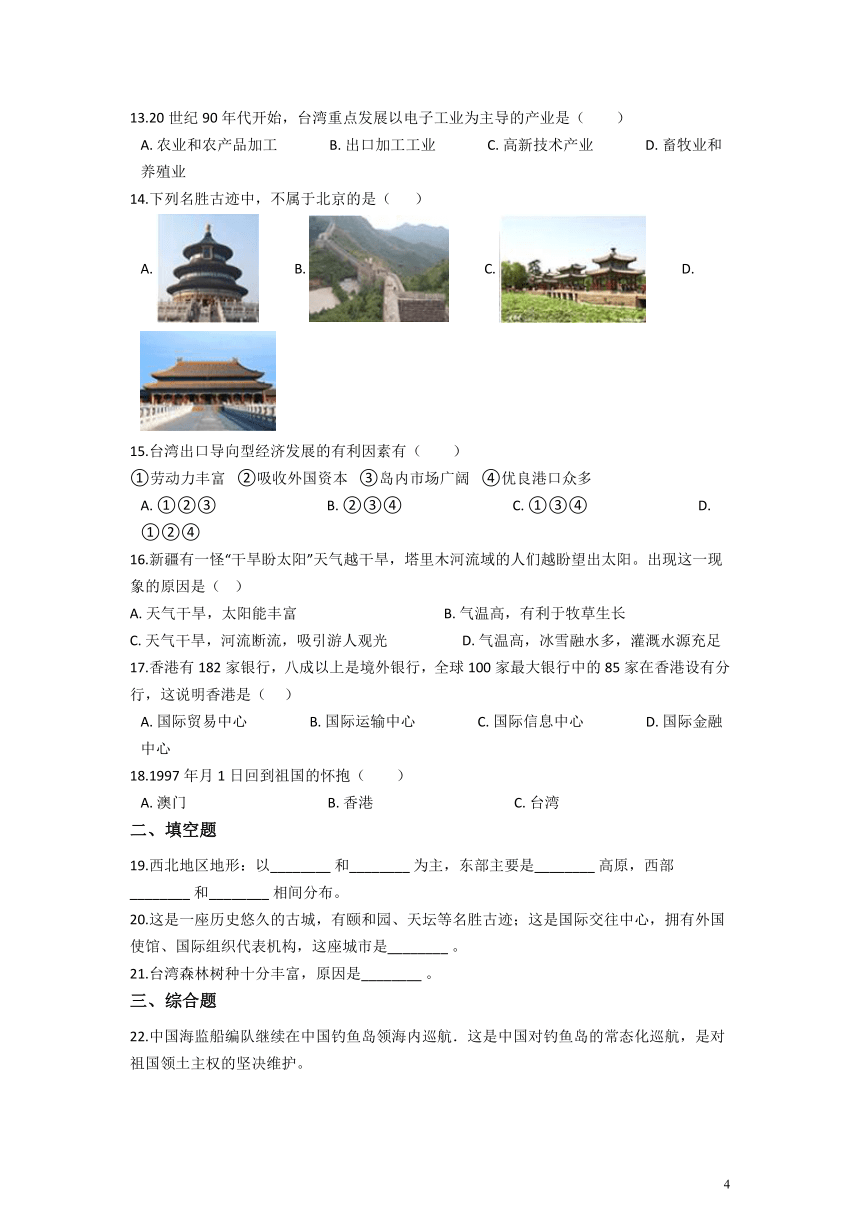 13.20 世纪 90 年代开始，台湾重点发展以电子工业为主导的产业是（　　）

A. 农业和农产品加工　　B. 出口加工工业　　C. 高新技术产业　　D. 畜牧业和养殖业

14.下列名胜古迹中，不属于北京的是（　　）

A.　　B.　　C.　　D.

15.台湾出口导向型经济发展的有利因素有（　　）

①劳动力丰富　②吸收外国资本　③岛内市场广阔　④优良港口众多

A. ①②③　　B. ②③④　　C. ①③④　　D. ①②④

16.新疆有一怪“干旱盼太阳”天气越干旱，塔里木河流域的人们越盼望出太阳。出现这一现象的原因是（　）

A. 天气干旱，太阳能丰富　　B. 气温高，有利于牧草生长

C. 天气干旱，河流断流，吸引游人观光　　D. 气温高，冰雪融水多，灌溉水源充足

17.香港有 182 家银行，八成以上是境外银行，全球 100 家最大银行中的 85 家在香港设有分行，这说明香港是（　）

A. 国际贸易中心　　B. 国际运输中心　　C. 国际信息中心　　D. 国际金融中心

18.1997 年月 1 日回到祖国的怀抱（　　）

A. 澳门　　B. 香港　　C. 台湾

二、填空题

19.西北地区地形：以________ 和________ 为主，东部主要是________ 高原，西部________ 和________ 相间分布。

20.这是一座历史悠久的古城，有颐和园、天坛等名胜古迹；这是国际交往中心，拥有外国使馆、国际组织代表机构，这座城市是________ 。

21.台湾森林树种十分丰富，原因是________ 。

三、综合题

22.中国海监船编队继续在中国钓鱼岛领海内巡航．这是中国对钓鱼岛的常态化巡航，是对祖国领土主权的坚决维护。

4